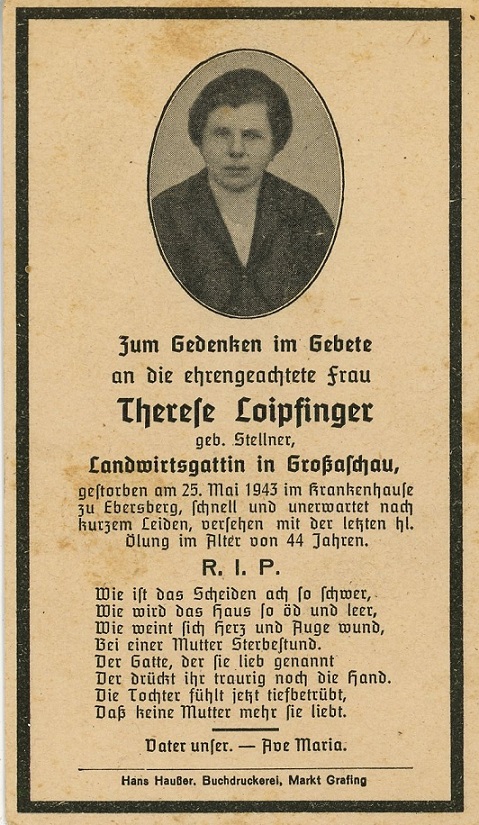 Zum Gedenken im Gebete
an die ehrengeachtete Frau
Therese Loipfinger
geb. Stellner,
Landwirtsgattin in Großaschau,
gestorben am 25. Mai 1943 im Krankenhause zu Ebersberg, schnell und unerwartet nach kurzem Leiden, versehen mit der letzten hl. Ölung im Alter von 44 Jahren.

R. I. P.

Wie ist das Scheiden ach so schwer,
Wie wird das Haus so öd und leer,
Wie weint sich Herz und Auge wund,
Bei einer Mutter Sterbestund.
Der Gatte, der sie lieb genannt
Der drückt ihr traurig noch die Hand.
Die Tochter fühlt jetzt tiefbetrübt,
Daß keine Mutter mehr sie liebt.

Vater unser. — Ave Maria.

Hans Haußer, Buchdruckerei, Markt Grafing